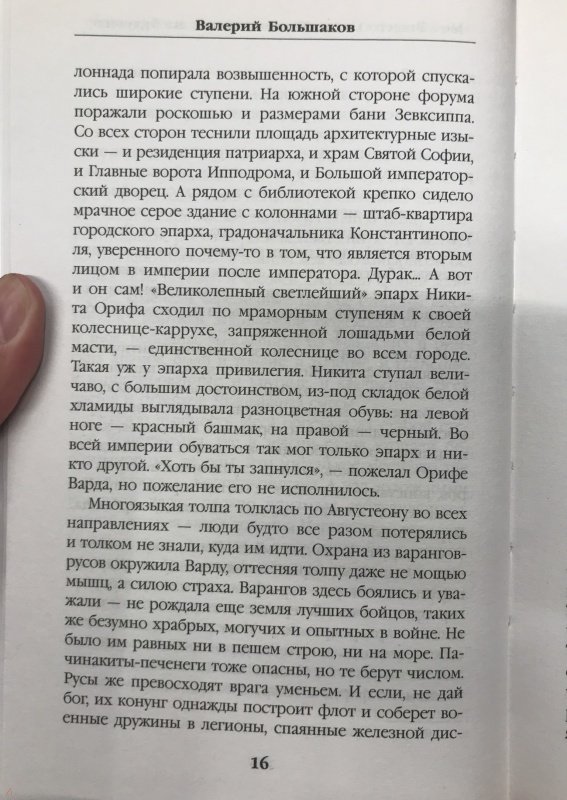 Валерий Большаков

лоннада попирала возвышенность, с которой спускались широкие ступени. На южной стороне форума поражали роскошью и размерами бани Зевксиппа. Со всех сторон теснили площадь архитектурные изыски — и резиденция патриарха, и храм Святой Софии, и Главные ворота Ипподрома, и Большой императорский дворец. А рядом с библиотекой крепко сидело мрачное серое здание с колоннами — штаб-квартира городского эпарха, градоначальника Константинополя, уверенного почему-то в том, что является вторым лицом в империи после императора. Дурак... А вот и он сам! «Великолепный светлейший» эпарх Никита Орифа сходил по мраморным ступеням к своей колеснице-каррухе, запряженной лошадьми белой масти, — единственной колеснице во всем городе. Такая уж у эпарха привилегия. Никита ступал величаво, с большим достоинством, из-под складок белой хламиды выглядывала разноцветная обувь: на левой ноге — красный башмак, на правой — черный. Во всей империи обуваться так мог только эпарх и никто другой. «Хоть бы ты запнулся», — пожелал Орифе Варда, но пожелание его не исполнилось.

Многоязыкая толпа толклась по Августеону во всех направлениях — люди будто все разом потерялись и толком не знали, куда им идти. Охрана из варангов-русов окружила Варду, оттесняя толпу даже не мощью мышц, а силою страха. Варангов здесь боялись и уважали — не рождала еще земля лучших бойцов, таких же безумно храбрых, могучих и опытных в войне. Не было им равных ни в пешем строю, ни на море. Пачинакиты-печенеги тоже опасны, но те берут числом. Русы же превосходят врага уменьем. И если, не дай бог, их конунг однажды построит флот и соберет военные дружины в легионы, спаянные железной дис-

16